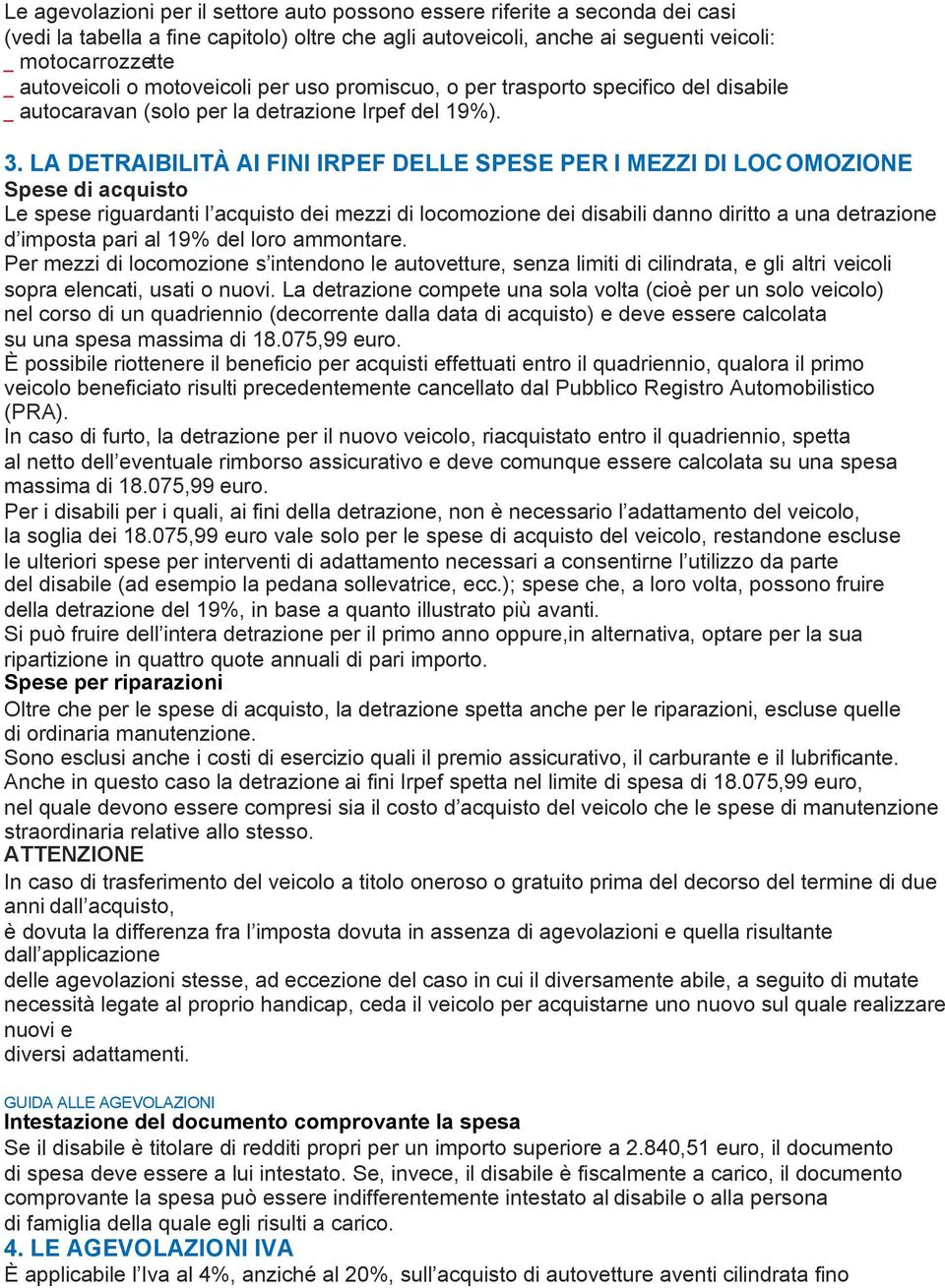 Le agevolazioni per il settore auto possono essere riferite a seconda dei casi (vedi la tabella a fine capitolo) oltre che agli autoveicoli, anche ai seguenti veicoli:
_ motocarrozzette
_ autoveicoli o motoveicoli per uso promiscuo, o per trasporto specifico del disabile
_ autocaravan (solo per la detrazione Irpef del 19%).

3. LA DETRAIBILITÀ AI FINI IRPEF DELLE SPESE PER I MEZZI DI LOCOMOZIONE
Spese di acquisto
Le spese riguardanti l'acquisto dei mezzi di locomozione dei disabili danno diritto a una detrazione d'imposta pari al 19% del loro ammontare.
Per mezzi di locomozione s'intendono le autovetture, senza limiti di cilindrata, e gli altri veicoli sopra elencati, usati o nuovi. La detrazione compete una sola volta (cioè per un solo veicolo) nel corso di un quadriennio (decorrente dalla data di acquisto) e deve essere calcolata su una spesa massima di 18.075,99 euro.
È possibile riottenere il beneficio per acquisti effettuati entro il quadriennio, qualora il primo veicolo beneficiato risulti precedentemente cancellato dal Pubblico Registro Automobilistico (PRA).
In caso di furto, la detrazione per il nuovo veicolo, riacquistato entro il quadriennio, spetta al netto dell'eventuale rimborso assicurativo e deve comunque essere calcolata su una spesa massima di 18.075,99 euro.
Per i disabili per i quali, ai fini della detrazione, non è necessario l'adattamento del veicolo, la soglia dei 18.075,99 euro vale solo per le spese di acquisto del veicolo, restandone escluse le ulteriori spese per interventi di adattamento necessari a consentirne l'utilizzo da parte del disabile (ad esempio la pedana sollevatrice, ecc.); spese che, a loro volta, possono fruire della detrazione del 19%, in base a quanto illustrato più avanti.
Si può fruire dell'intera detrazione per il primo anno oppure,in alternativa, optare per la sua ripartizione in quattro quote annuali di pari importo.
Spese per riparazioni
Oltre che per le spese di acquisto, la detrazione spetta anche per le riparazioni, escluse quelle di ordinaria manutenzione.
Sono esclusi anche i costi di esercizio quali il premio assicurativo, il carburante e il lubrificante.
Anche in questo caso la detrazione ai fini Irpef spetta nel limite di spesa di 18.075,99 euro, nel quale devono essere compresi sia il costo d'acquisto del veicolo che le spese di manutenzione straordinaria relative allo stesso.
ATTENZIONE
In caso di trasferimento del veicolo a titolo oneroso o gratuito prima del decorso del termine di due anni dall'acquisto,
è dovuta la differenza fra l'imposta dovuta in assenza di agevolazioni e quella risultante dall'applicazione
delle agevolazioni stesse, ad eccezione del caso in cui il diversamente abile, a seguito di mutate necessità legate al proprio handicap, ceda il veicolo per acquistarne uno nuovo sul quale realizzare nuovi e
diversi adattamenti.

GUIDA ALLE AGEVOLAZIONI
Intestazione del documento comprovante la spesa
Se il disabile è titolare di redditi propri per un importo superiore a 2.840,51 euro, il documento di spesa deve essere a lui intestato. Se, invece, il disabile è fiscalmente a carico, il documento comprovante la spesa può essere indifferentemente intestato al disabile o alla persona di famiglia della quale egli risulti a carico.
4. LE AGEVOLAZIONI IVA
È applicabile l'Iva al 4%, anziché al 20%, sull'acquisto di autovetture aventi cilindrata fino